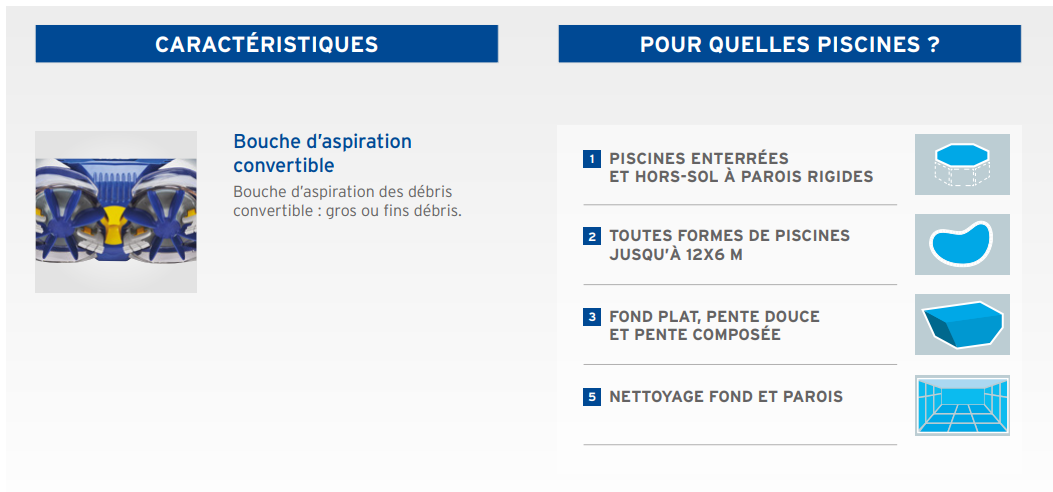 CARACTÉRISTIQUES

Bouche d'aspiration convertible

Bouche d'aspiration des débris convertible : gros ou fins débris.

POUR QUELLES PISCINES ?

1 PISCINES ENTERRÉES
ET HORS-SOL À PAROIS RIGIDES

2 TOUTES FORMES DE PISCINES
JUSQU'À 12X6 M

3 FOND PLAT, PENTE DOUCE
ET PENTE COMPOSÉE

5 NETTOYAGE FOND ET PAROIS